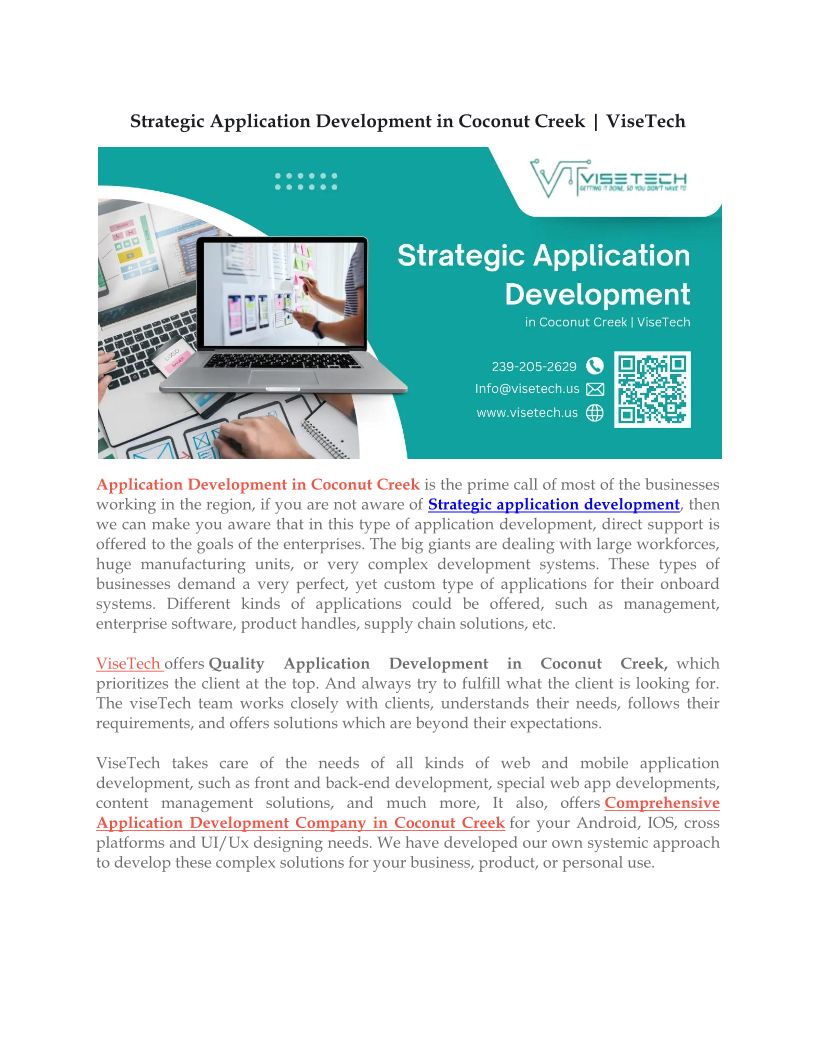 Strategic Application Development in Coconut Creek | ViseTech

VISETECH
GETTING IT DONE, SO YOU DON'T HAVE TO

Strategic Application Development
in Coconut Creek | ViseTech

239-205-2629
Info@visetech.us
www.visetech.us

Application Development in Coconut Creek is the prime call of most of the businesses working in the region, if you are not aware of Strategic application development, then we can make you aware that in this type of application development, direct support is offered to the goals of the enterprises. The big giants are dealing with large workforces, huge manufacturing units, or very complex development systems. These types of businesses demand a very perfect, yet custom type of applications for their onboard systems. Different kinds of applications could be offered, such as management, enterprise software, product handles, supply chain solutions, etc.

ViseTech offers Quality Application Development in Coconut Creek, which prioritizes the client at the top. And always try to fulfill what the client is looking for. The viseTech team works closely with clients, understands their needs, follows their requirements, and offers solutions which are beyond their expectations.

ViseTech takes care of the needs of all kinds of web and mobile application development, such as front and back-end development, special web app developments, content management solutions, and much more, It also, offers Comprehensive Application Development Company in Coconut Creek for your Android, IOS, cross platforms and UI/Ux designing needs. We have developed our own systemic approach to develop these complex solutions for your business, product, or personal use.